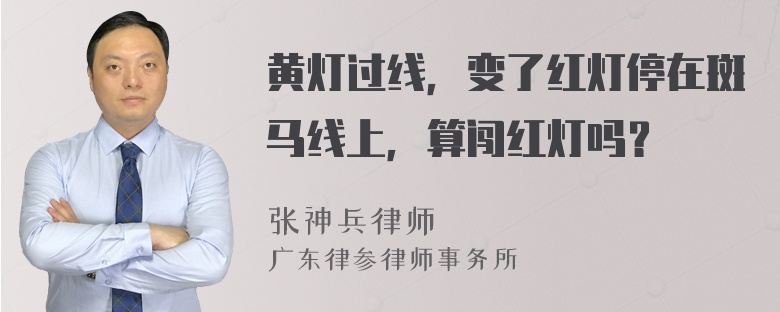 黄灯过线，变了红灯停在斑马线上，算闯红灯吗？

张神兵律师
广东律参律师事务所